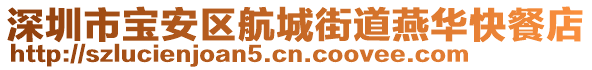 深圳市宝安区航城街道燕华快餐店
http://szlucienjoan5.cn.coovee.com